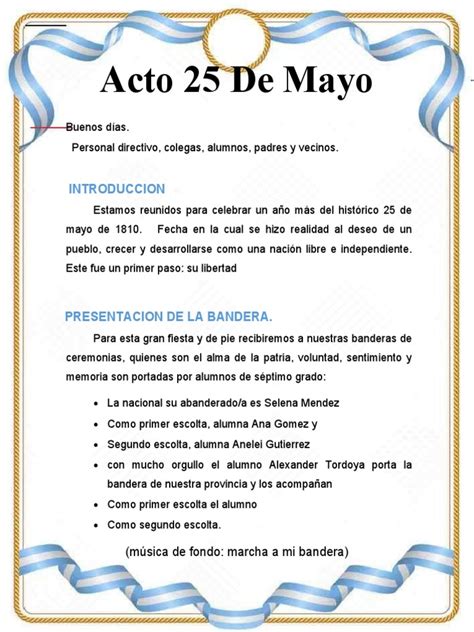 Acto 25 De Mayo

Buenos días.

Personal directivo, colegas, alumnos, padres y vecinos.

INTRODUCCION

Estamos reunidos para celebrar un año más del histórico 25 de mayo de 1810. Fecha en la cual se hizo realidad al deseo de un pueblo, crecer y desarrollarse como una nación libre e independiente. Este fue un primer paso: su libertad

PRESENTACION DE LA BANDERA.

Para esta gran fiesta y de pie recibiremos a nuestras banderas de ceremonias, quienes son el alma de la patria, voluntad, sentimiento y memoria son portadas por alumnos de séptimo grado:

• La nacional su abanderado/a es Selena Mendez
• Como primer escolta, alumna Ana Gomez y
• Segundo escolta, alumna Anelei Gutierrez
• con mucho orgullo el alumno Alexander Tordoya porta la bandera de nuestra provincia y los acompañan
• Como primer escolta el alumno
• Como segundo escolta.

(música de fondo: marcha a mi bandera)